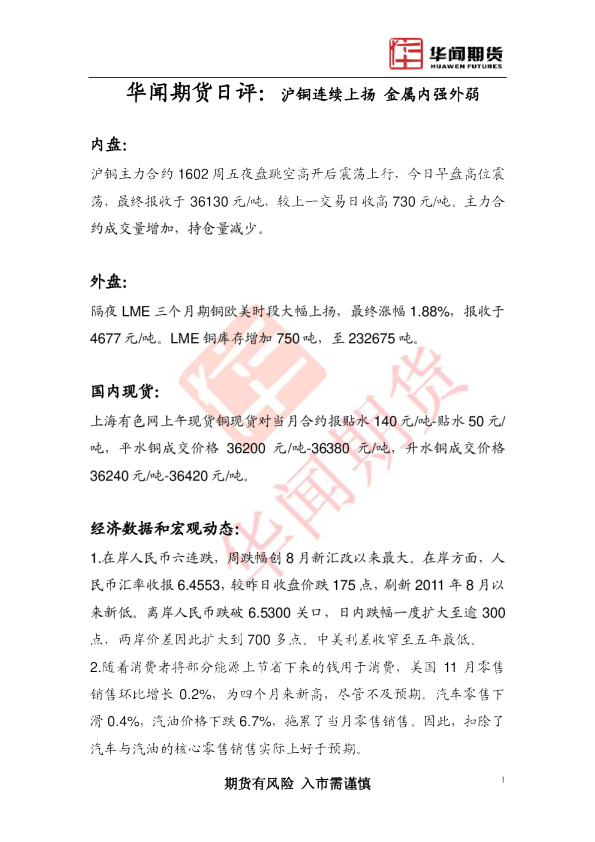 华闻期货
HUAWEN FUTURES

华闻期货日评：沪铜连续上扬 金属内强外弱

内盘：

沪铜主力合约1602周五夜盘跳空高开后震荡上行，今日早盘高位震荡，最终报收于36130元/吨，较上一交易日收高730元/吨。主力合约成交量增加，持仓量减少。

外盘：

隔夜LME三个月期铜欧美时段大幅上扬，最终涨幅1.88%，报收于4677元/吨。LME铜库存增加750吨，至232675吨。

国内现货：

上海有色网上午现货铜现货对当月合约报贴水140元/吨-贴水50元/吨，平水铜成交价格36200元/吨-36380元/吨，升水铜成交价格36240元/吨-36420元/吨。

经济数据和宏观动态：

1.在岸人民币六连跌，周跌幅创8月新汇改以来最大。在岸方面，人民币汇率收报6.4553，较昨日收盘价跌175点，刷新2011年8月以来新低。离岸人民币跌破6.5300关口，日内跌幅一度扩大至逾300点，两岸价差因此扩大到700多点。中美利差收窄至五年最低。

2.随着消费者将部分能源上节省下来的钱用于消费，美国11月零售销售环比增长0.2%，为四个月来新高，尽管不及预期。汽车零售下滑0.4%，汽油价格下跌6.7%，拖累了当月零售销售。因此，扣除了汽车与汽油的核心零售销售实际上好于预期。

期货有风险 入市需谨慎

1

华闻期货